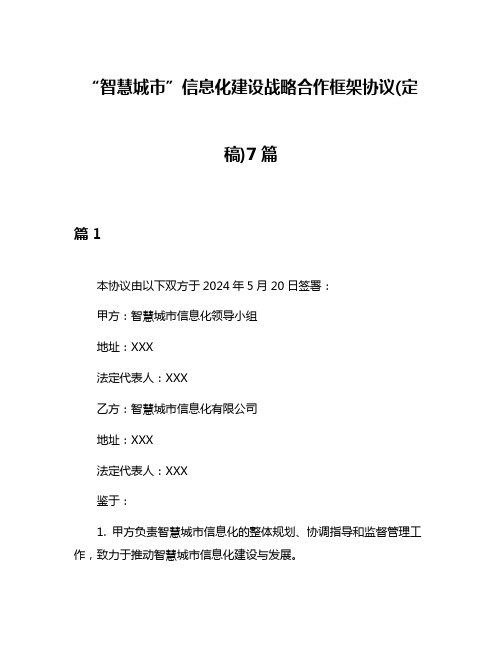 “智慧城市”信息化建设战略合作框架协议(定稿)7篇

篇1

本协议由以下双方于2024年5月20日签署：

甲方：智慧城市信息化领导小组

地址：XXX

法定代表人：XXX

乙方：智慧城市信息化有限公司

地址：XXX

法定代表人：XXX

鉴于：

1. 甲方负责智慧城市信息化的整体规划、协调指导和监督管理工作，致力于推动智慧城市信息化建设与发展。